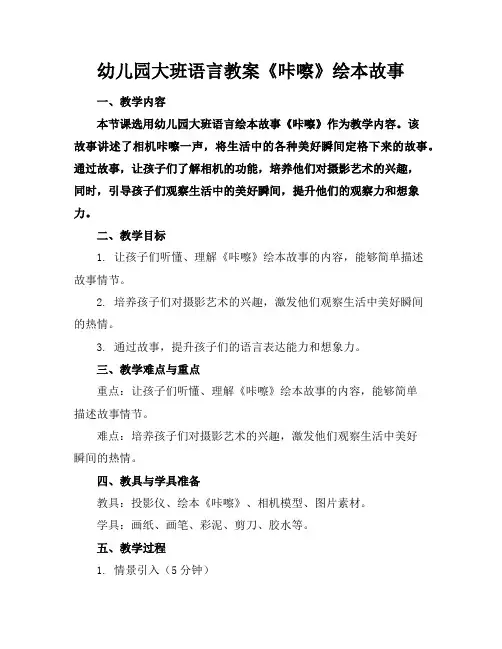 幼儿园大班语言教案《咔嚓》绘本故事

一、教学内容

本节课选用幼儿园大班语言绘本故事《咔嚓》作为教学内容。该故事讲述了相机咔嚓一声，将生活中的各种美好瞬间定格下来的故事。通过故事，让孩子们了解相机的功能，培养他们对摄影艺术的兴趣，同时，引导孩子们观察生活中的美好瞬间，提升他们的观察力和想象力。

二、教学目标

1. 让孩子们听懂、理解《咔嚓》绘本故事的内容，能够简单描述故事情节。

2. 培养孩子们对摄影艺术的兴趣，激发他们观察生活中美好瞬间的热情。

3. 通过故事，提升孩子们的语言表达能力和想象力。

三、教学难点与重点

重点：让孩子们听懂、理解《咔嚓》绘本故事的内容，能够简单描述故事情节。

难点：培养孩子们对摄影艺术的兴趣，激发他们观察生活中美好瞬间的热情。

四、教具与学具准备

教具：投影仪、绘本《咔嚓》、相机模型、图片素材。

学具：画纸、画笔、彩泥、剪刀、胶水等。

五、教学过程

1. 情景引入（5分钟）